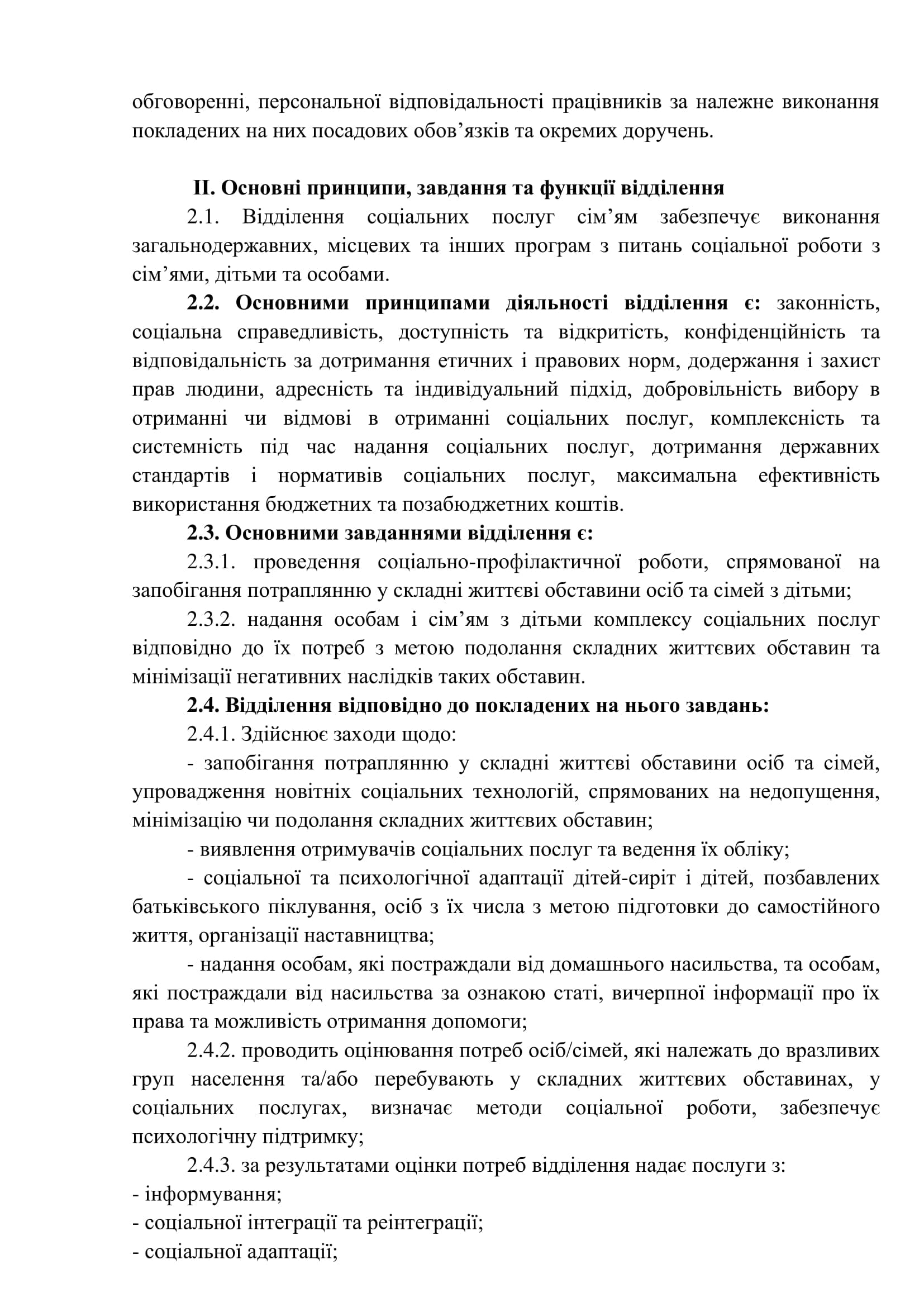 обговоренні, персональної відповідальності працівників за належне виконання покладених на них посадових обов’язків та окремих доручень.

II. Основні принципи, завдання та функції відділення

2.1. Відділення соціальних послуг сім’ям забезпечує виконання загальнодержавних, місцевих та інших програм з питань соціальної роботи з сім’ями, дітьми та особами.

2.2. Основними принципами діяльності відділення є: законність, соціальна справедливість, доступність та відкритість, конфіденційність та відповідальність за дотримання етичних і правових норм, додержання і захист прав людини, адресність та індивідуальний підхід, добровільність вибору в отриманні чи відмові в отриманні соціальних послуг, комплексність та системність під час надання соціальних послуг, дотримання державних стандартів і нормативів соціальних послуг, максимальна ефективність використання бюджетних та позабюджетних коштів.

2.3. Основними завданнями відділення є:

2.3.1. проведення соціально-профілактичної роботи, спрямованої на запобігання потраплянню у складні життєві обставини осіб та сімей з дітьми;

2.3.2. надання особам і сім’ям з дітьми комплексу соціальних послуг відповідно до їх потреб з метою подолання складних життєвих обставин та мінімізації негативних наслідків таких обставин.

2.4. Відділення відповідно до покладених на нього завдань:

2.4.1. Здійснює заходи щодо:

- запобігання потраплянню у складні життєві обставини осіб та сімей, упровадження новітніх соціальних технологій, спрямованих на недопущення, мінімізацію чи подолання складних життєвих обставин;

- виявлення отримувачів соціальних послуг та ведення їх обліку;

- соціальної та психологічної адаптації дітей-сиріт і дітей, позбавлених батьківського піклування, осіб з їх числа з метою підготовки до самостійного життя, організації наставництва;

- надання особам, які постраждали від домашнього насильства, та особам, які постраждали від насильства за ознакою статі, вичерпної інформації про їх права та можливість отримання допомоги;

2.4.2. проводить оцінювання потреб осіб/сімей, які належать до вразливих груп населення та/або перебувають у складних життєвих обставинах, у соціальних послугах, визначає методи соціальної роботи, забезпечує психологічну підтримку;

2.4.3. за результатами оцінки потреб відділення надає послуги з:
- інформування;
- соціальної інтеграції та реінтеграції;
- соціальної адаптації;